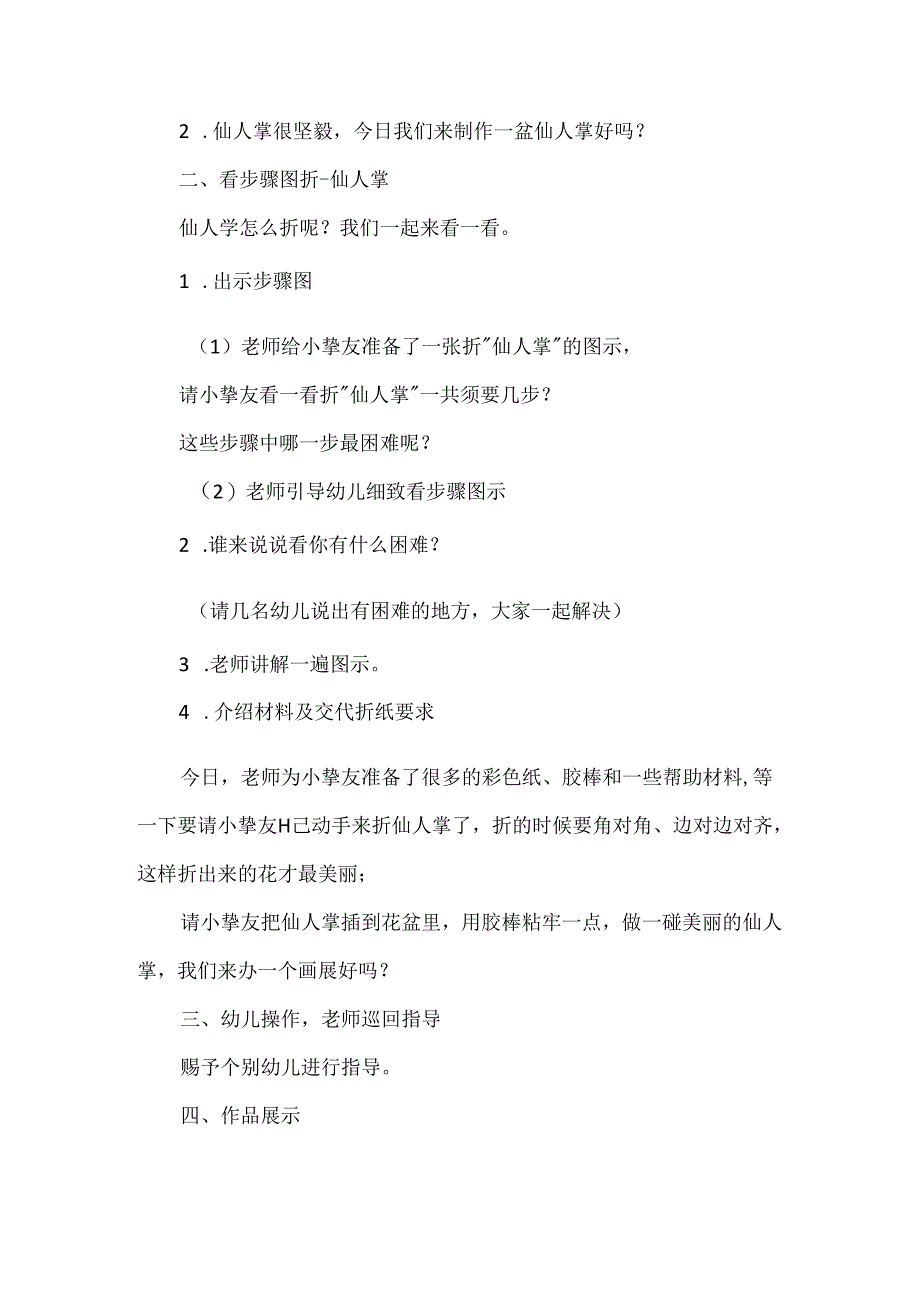 2．仙人掌很坚毅，今日我们来制作一盆仙人掌好吗？

二、看步骤图折-仙人掌

仙人学怎么折呢？我们一起来看一看。

1．出示步骤图

（1）老师给小挚友准备了一张折"仙人掌"的图示，

请小挚友看一看折"仙人掌"一共须要几步？

这些步骤中哪一步最困难呢？

（2）老师引导幼儿细致看步骤图示

2．谁来说说看你有什么困难？

（请几名幼儿说出有困难的地方，大家一起解决）

3．老师讲解一遍图示。

4．介绍材料及交代折纸要求

今日，老师为小挚友准备了很多的彩色纸、胶棒和一些帮助材料,等一下要请小挚友H己动手来折仙人掌了，折的时候要角对角、边对边对齐，这样折出来的花才最美丽；

请小挚友把仙人掌插到花盆里，用胶棒粘牢一点，做一碰美丽的仙人掌，我们来办一个画展好吗？

三、幼儿操作，老师巡回指导

赐予个别幼儿进行指导。

四、作品展示